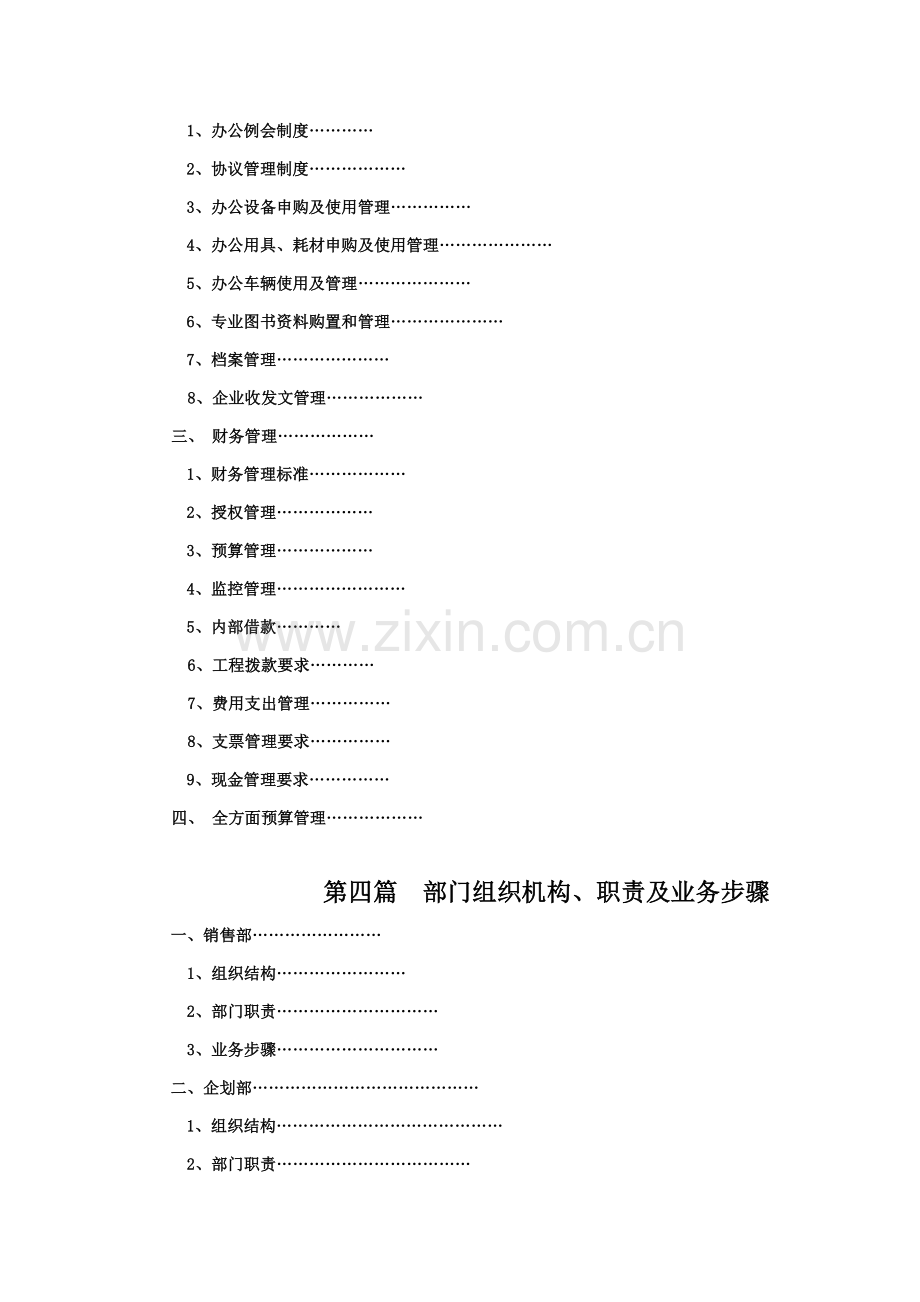 1、办公例会制度

2、协议管理制度

3、办公设备申购及使用管理

4、办公用具、耗材申购及使用管理

5、办公车辆使用及管理

6、专业图书资料购置和管理

7、档案管理

8、企业收发文管理

三、 财务管理

1、财务管理标准

2、授权管理

3、预算管理

4、监控管理

5、内部借款

6、工程拨款要求

7、费用支出管理

8、支票管理要求

9、现金管理要求

四、 全方面预算管理

第四篇 部门组织机构、职责及业务步骤

一、销售部

1、组织结构

2、部门职责

3、业务步骤

二、企划部

1、组织结构

2、部门职责

www.zixin.com.cn